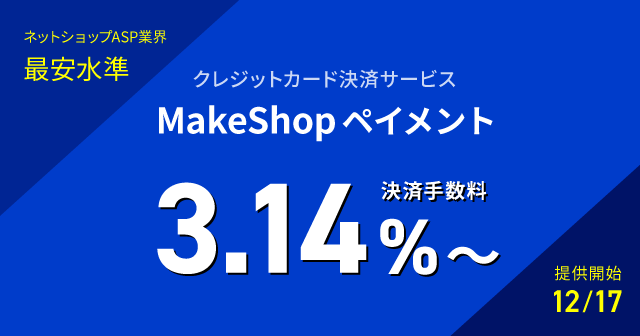 ネットショップASP業界
最安水準

クレジットカード決済サービス
MakeShop ペイメント

決済手数料
3.14%〜

提供開始
12/17